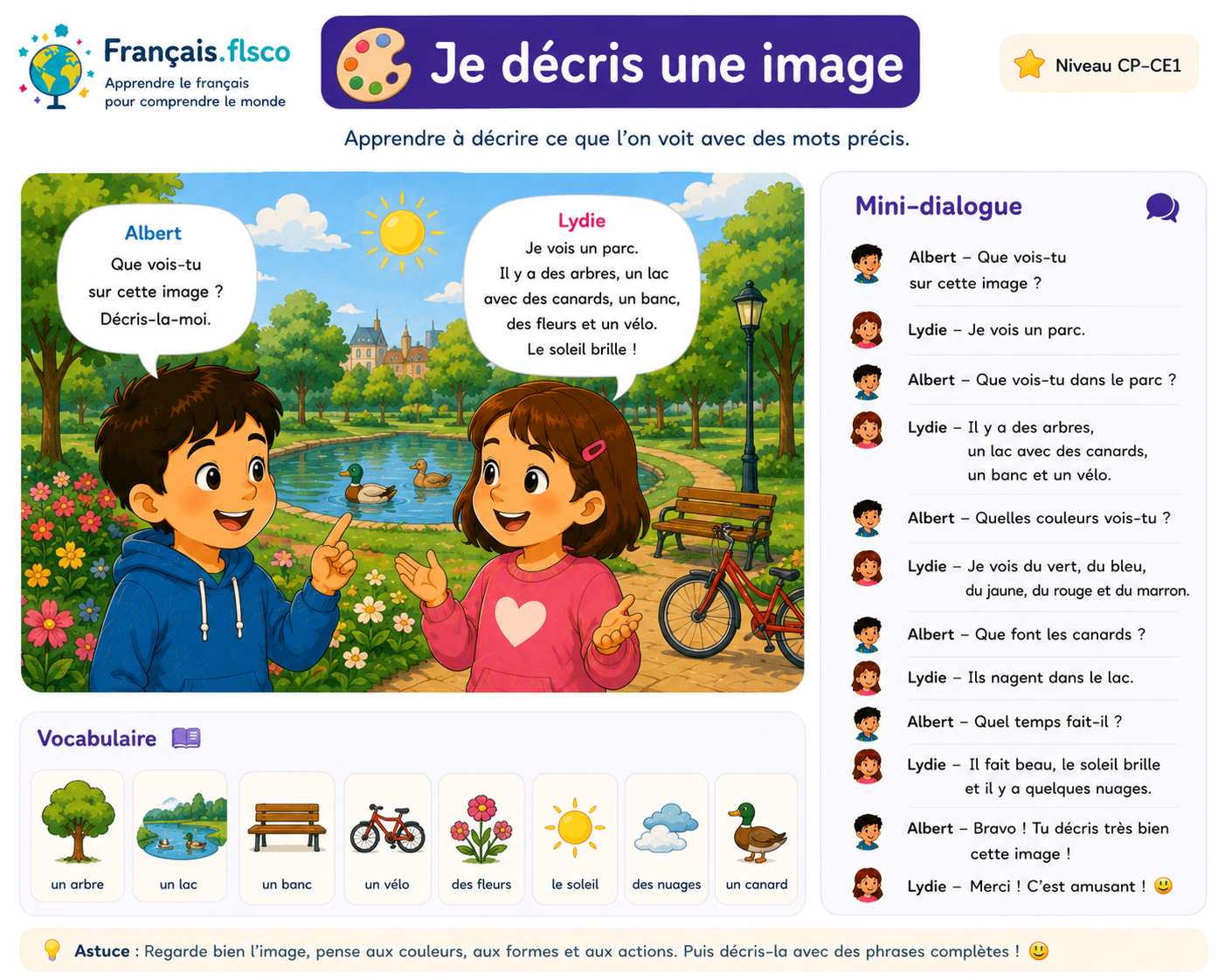 Français.flsco
Apprendre le français
pour comprendre le monde

Je décris une image

Niveau CP-CE1

Apprendre à décrire ce que l'on voit avec des mots précis.

Albert
Que vois-tu sur cette image ? Décris-la-moi.

Lydie
Je vois un parc. Il y a des arbres, un lac avec des canards, un banc, des fleurs et un vélo. Le soleil brille !

Vocabulaire

un arbre
un lac
un banc
un vélo
des fleurs
le soleil
des nuages
un canard

Mini-dialogue

Albert – Que vois-tu sur cette image ?

Lydie – Je vois un parc.

Albert – Que vois-tu dans le parc ?

Lydie – Il y a des arbres, un lac avec des canards, un banc et un vélo.

Albert – Quelles couleurs vois-tu ?

Lydie – Je vois du vert, du bleu, du jaune, du rouge et du marron.

Albert – Que font les canards ?

Lydie – Ils nagent dans le lac.

Albert – Quel temps fait-il ?

Lydie – Il fait beau, le soleil brille et il y a quelques nuages.

Albert – Bravo ! Tu décris très bien cette image !

Lydie – Merci ! C'est amusant ! 🙂

Astuce : Regarde bien l'image, pense aux couleurs, aux formes et aux actions. Puis décris-la avec des phrases complètes ! 🙂